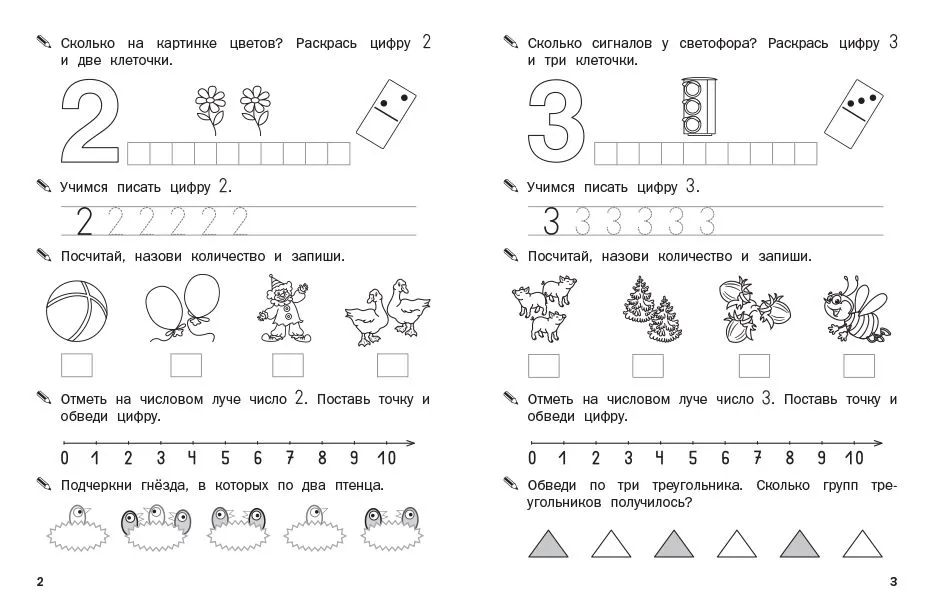 Сколько на картинке цветов? Раскрась цифру 2 и две клеточки.

2

Учимся писать цифру 2.

2 2 2 2 2 2

Посчитай, назови количество и запиши.

Отметь на числовом луче число 2. Поставь точку и обведи цифру.

0 1 2 3 4 5 6 7 8 9 10

Подчеркни гнёзда, в которых по два птенца.

2

Сколько сигналов у светофора? Раскрась цифру 3 и три клеточки.

3

Учимся писать цифру 3.

3 3 3 3 3 3

Посчитай, назови количество и запиши.

Отметь на числовом луче число 3. Поставь точку и обведи цифру.

0 1 2 3 4 5 6 7 8 9 10

Обведи по три треугольника. Сколько групп треугольников получилось?

3